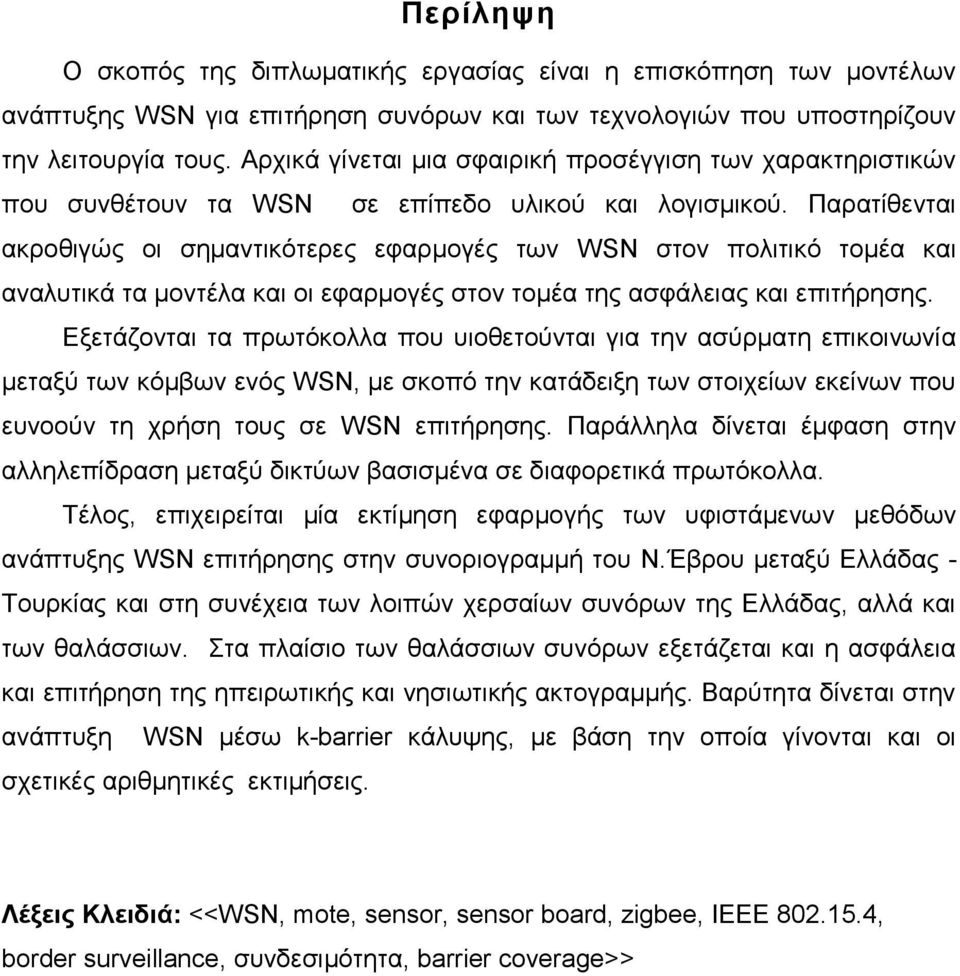 Περίληψη

Ο σκοπός της διπλωματικής εργασίας είναι η επισκόπηση των μοντέλων ανάπτυξης WSN για επιτήρηση συνόρων και των τεχνολογιών που υποστηρίζουν την λειτουργία τους. Αρχικά γίνεται μια σφαιρική προσέγγιση των χαρακτηριστικών που συνθέτουν τα WSN σε επίπεδο υλικού και λογισμικού. Παρατίθενται ακροθιγώς οι σημαντικότερες εφαρμογές των WSN στον πολιτικό τομέα και αναλυτικά τα μοντέλα και οι εφαρμογές στον τομέα της ασφάλειας και επιτήρησης.

Εξετάζονται τα πρωτόκολλα που υιοθετούνται για την ασύρματη επικοινωνία μεταξύ των κόμβων ενός WSN, με σκοπό την κατάδειξη των στοιχείων εκείνων που ευνοούν τη χρήση τους σε WSN επιτήρησης. Παράλληλα δίνεται έμφαση στην αλληλεπίδραση μεταξύ δικτύων βασισμένα σε διαφορετικά πρωτόκολλα.

Τέλος, επιχειρείται μία εκτίμηση εφαρμογής των υφιστάμενων μεθόδων ανάπτυξης WSN επιτήρησης στην συνοριογραμμή του Ν.Έβρου μεταξύ Ελλάδας - Τουρκίας και στη συνέχεια των λοιπών χερσαίων συνόρων της Ελλάδας, αλλά και των θαλάσσιων. Στα πλαίσιο των θαλάσσιων συνόρων εξετάζεται και η ασφάλεια και επιτήρηση της ηπειρωτικής και νησιωτικής ακτογραμμής. Βαρύτητα δίνεται στην ανάπτυξη WSN μέσω k-barrier κάλυψης, με βάση την οποία γίνονται και οι σχετικές αριθμητικές εκτιμήσεις.

Λέξεις Κλειδιά: <<WSN, mote, sensor, sensor board, zigbee, IEEE 802.15.4, border surveillance, συνδεσιμότητα, barrier coverage>>